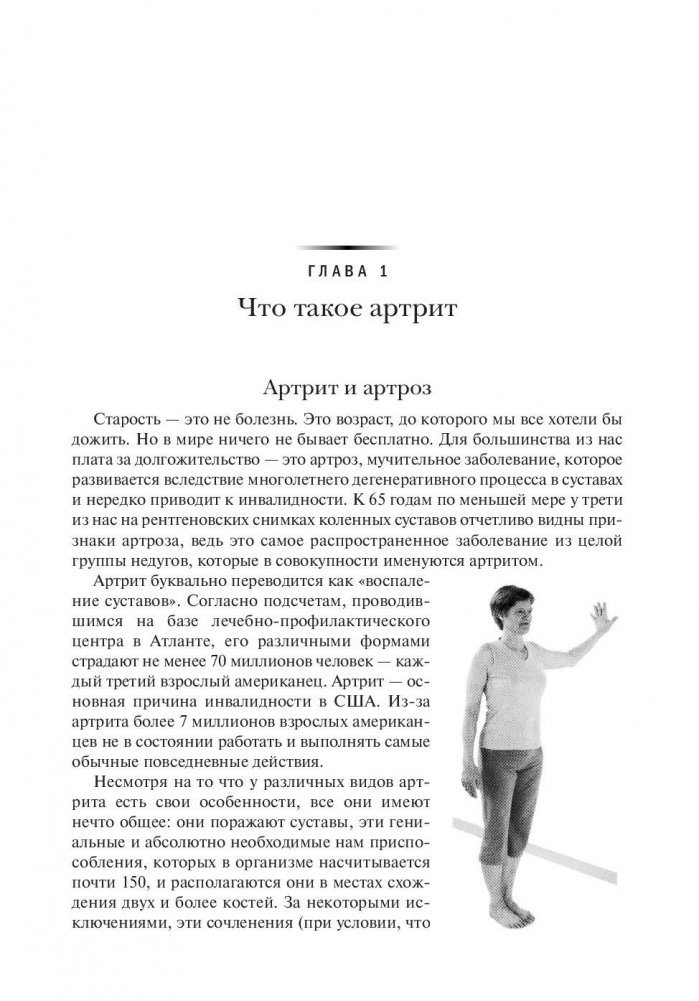 ГЛАВА 1

Что такое артрит

Артрит и артроз

Старость — это не болезнь. Это возраст, до которого мы все хотели бы дожить. Но в мире ничего не бывает бесплатно. Для большинства из нас плата за долгожительство — это артроз, мучительное заболевание, которое развивается вследствие многолетнего дегенеративного процесса в суставах и нередко приводит к инвалидности. К 65 годам по меньшей мере у трети из нас на рентгеновских снимках коленных суставов отчетливо видны признаки артроза, ведь это самое распространенное заболевание из целой группы недугов, которые в совокупности именуются артритом.

Артрит буквально переводится как «воспаление суставов». Согласно подсчетам, проводившимся на базе лечебно-профилактического центра в Атланте, его различными формами страдают не менее 70 миллионов человек — каждый третий взрослый американец. Артрит — основная причина инвалидности в США. Из-за артрита более 7 миллионов взрослых американцев не в состоянии работать и выполнять самые обычные повседневные действия.

Несмотря на то что у различных видов артрита есть свои особенности, все они имеют нечто общее: они поражают суставы, эти гениальные и абсолютно необходимые нам приспособления, которых в организме насчитывается почти 150, и располагаются они в местах схождения двух и более костей. За некоторыми исключениями, эти сочленения (при условии, что